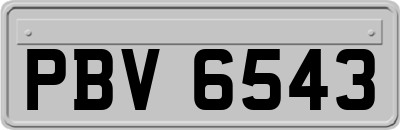 PBV 6543